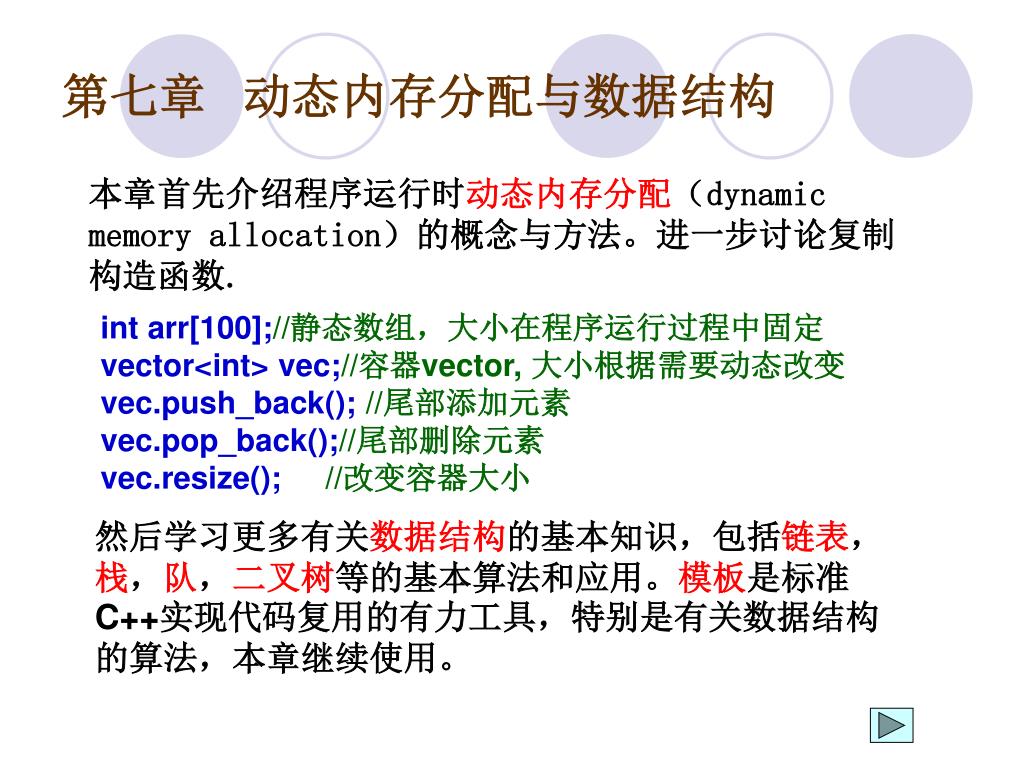 第七章 动态内存分配与数据结构

本章首先介绍程序运行时动态内存分配（dynamic memory allocation）的概念与方法。进一步讨论复制构造函数.

int arr[100];//静态数组，大小在程序运行过程中固定
vector<int> vec;//容器vector, 大小根据需要动态改变
vec.push_back(); //尾部添加元素
vec.pop_back();//尾部删除元素
vec.resize(); //改变容器大小

然后学习更多有关数据结构的基本知识，包括链表，栈，队，二叉树等的基本算法和应用。模板是标准C++实现代码复用的有力工具，特别是有关数据结构的算法，本章继续使用。